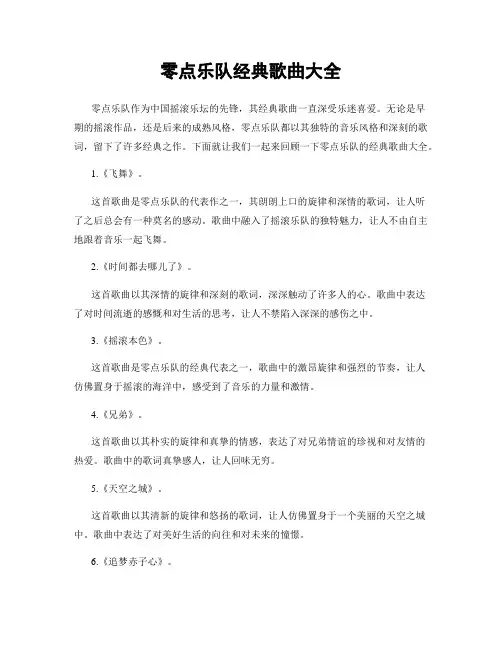 零点乐队经典歌曲大全

零点乐队作为中国摇滚乐坛的先锋，其经典歌曲一直深受乐迷喜爱。无论是早期的摇滚作品，还是后来的成熟风格，零点乐队都以其独特的音乐风格和深刻的歌词，留下了许多经典之作。下面就让我们一起来回顾一下零点乐队的经典歌曲大全。

1.《飞舞》。

这首歌曲是零点乐队的代表作之一，其朗朗上口的旋律和深情的歌词，让人听了之后总会有一种莫名的感动。歌曲中融入了摇滚乐队的独特魅力，让人不由自主地跟着音乐一起飞舞。

2.《时间都去哪儿了》。

这首歌曲以其深情的旋律和深刻的歌词，深深触动了许多人的心。歌曲中表达了对时间流逝的感慨和对生活的思考，让人不禁陷入深深的感伤之中。

3.《摇滚本色》。

这首歌曲是零点乐队的经典代表之一，歌曲中的激昂旋律和强烈的节奏，让人仿佛置身于摇滚的海洋中，感受到了音乐的力量和激情。

4.《兄弟》。

这首歌曲以其朴实的旋律和真挚的情感，表达了对兄弟情谊的珍视和对友情的热爱。歌曲中的歌词真挚感人，让人回味无穷。

5.《天空之城》。

这首歌曲以其清新的旋律和悠扬的歌词，让人仿佛置身于一个美丽的天空之城中。歌曲中表达了对美好生活的向往和对未来的憧憬。

6.《追梦赤子心》。